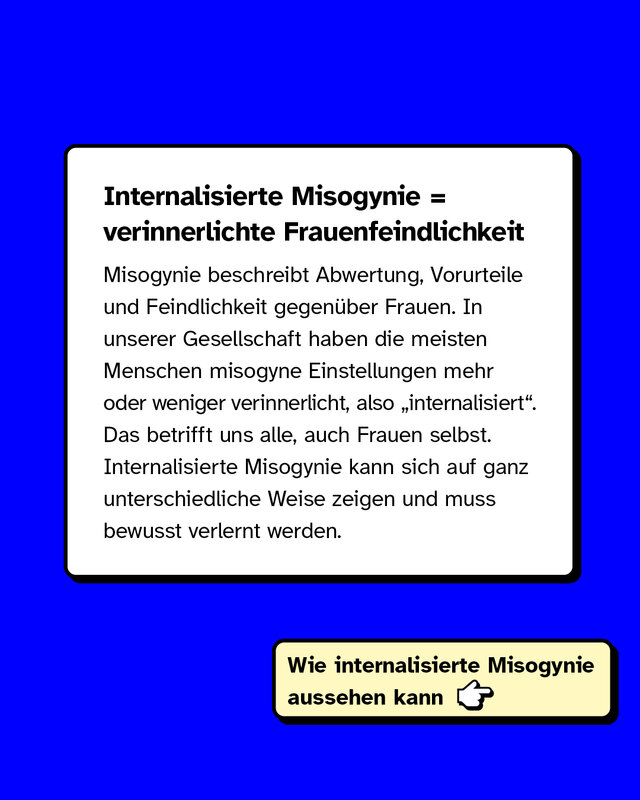 Internalisierte Misogynie = verinnerlichte Frauenfeindlichkeit

Misogynie beschreibt Abwertung, Vorurteile und Feindlichkeit gegenüber Frauen. In unserer Gesellschaft haben die meisten Menschen misogyne Einstellungen mehr oder weniger verinnerlicht, also „internalisiert“. Das betrifft uns alle, auch Frauen selbst. Internalisierte Misogynie kann sich auf ganz unterschiedliche Weise zeigen und muss bewusst verlernt werden.

Wie internalisierte Misogynie aussehen kann